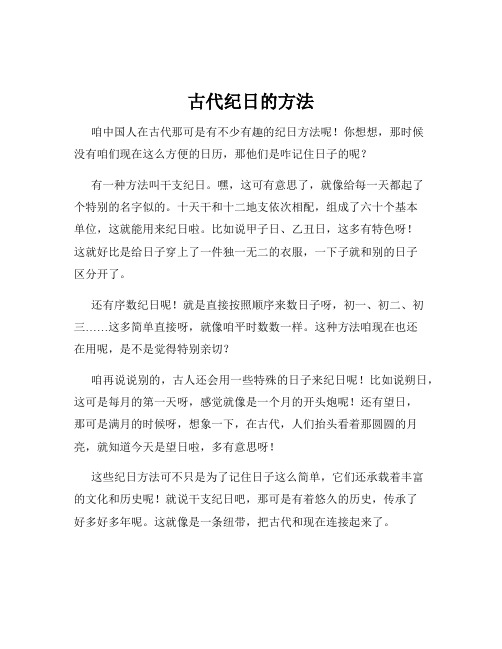 古代纪日的方法

咱中国人在古代那可是有不少有趣的纪日方法呢！你想想，那时候没有咱们现在这么方便的日历，那他们是咋记住日子的呢？

有一种方法叫干支纪日。嘿，这可有意思了，就像给每一天都起了个特别的名字似的。十天干和十二地支依次相配，组成了六十个基本单位，这就能用来纪日啦。比如说甲子日、乙丑日，这多有特色呀！这就好比是给日子穿上了一件独一无二的衣服，一下子就和别的日子区分开了。

还有序数纪日呢！就是直接按照顺序来数日子呀，初一、初二、初三……这多简单直接呀，就像咱平时数数一样。这种方法咱现在也还在用呢，是不是觉得特别亲切？

咱再说说别的，古人还会用一些特殊的日子来纪日呢！比如说朔日，这可是每月的第一天呀，感觉就像是一个月的开头炮呢！还有望日，那可是满月的时候呀，想象一下，在古代，人们抬头看着那圆圆的月亮，就知道今天是望日啦，多有意思呀！

这些纪日方法可不只是为了记住日子这么简单，它们还承载着丰富的文化和历史呢！就说干支纪日吧，那可是有着悠久的历史，传承了好多好多年呢。这就像是一条纽带，把古代和现在连接起来了。